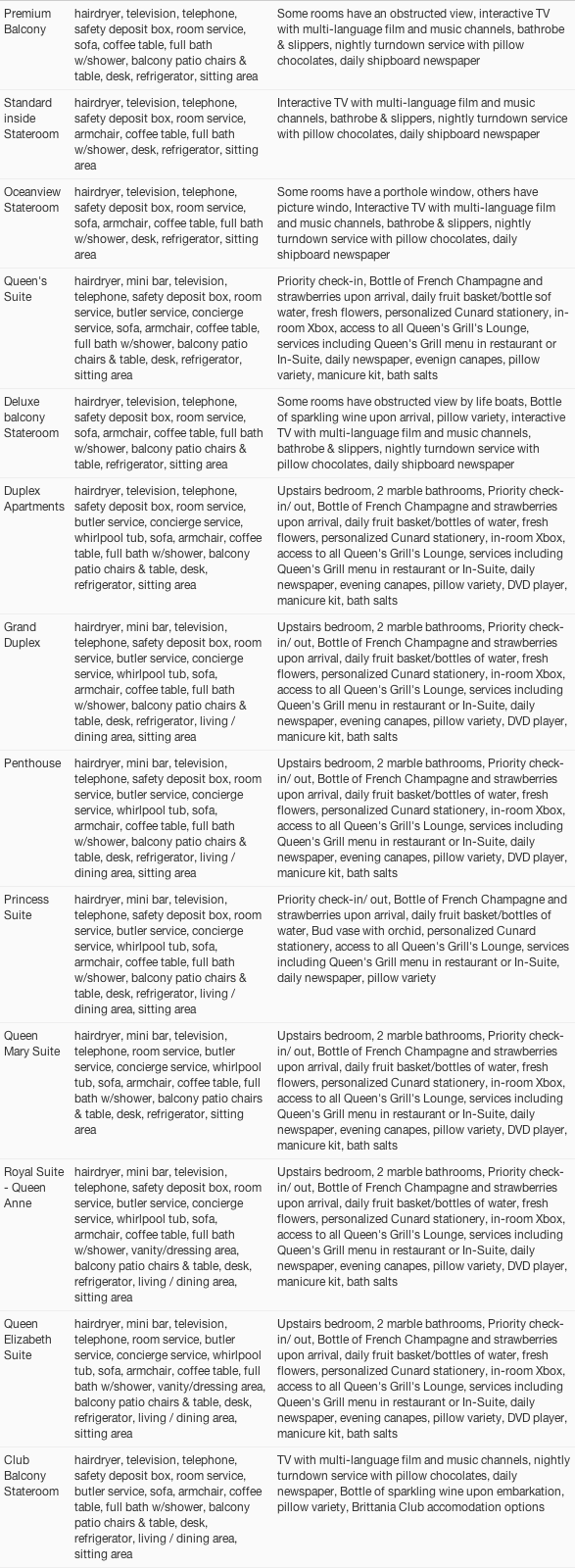 | | | |
|---|---|---|
| Premium Balcony | hairdryer, television, telephone, safety deposit box, room service, sofa, coffee table, full bath w/shower, balcony patio chairs & table, desk, refrigerator, sitting area | Some rooms have an obstructed view, interactive TV with multi-language film and music channels, bathrobe & slippers, nightly turndown service with pillow chocolates, daily shipboard newspaper |
| Standard inside Stateroom | hairdryer, television, telephone, safety deposit box, room service, armchair, coffee table, full bath w/shower, desk, refrigerator, sitting area | Interactive TV with multi-language film and music channels, bathrobe & slippers, nightly turndown service with pillow chocolates, daily shipboard newspaper |
| Oceanview Stateroom | hairdryer, television, telephone, safety deposit box, room service, sofa, armchair, coffee table, full bath w/shower, desk, refrigerator, sitting area | Some rooms have a porthole window, others have picture windo, Interactive TV with multi-language film and music channels, bathrobe & slippers, nightly turndown service with pillow chocolates, daily shipboard newspaper |
| Queen's Suite | hairdryer, mini bar, television, telephone, safety deposit box, room service, butler service, concierge service, sofa, armchair, coffee table, full bath w/shower, balcony patio chairs & table, desk, refrigerator, sitting area | Priority check-in, Bottle of French Champagne and strawberries upon arrival, daily fruit basket/bottle sof water, fresh flowers, personalized Cunard stationery, in-room Xbox, access to all Queen's Grill's Lounge, services including Queen's Grill menu in restaurant or In-Suite, daily newspaper, evenign canapes, pillow variety, manicure kit, bath salts |
| Deluxe balcony Stateroom | hairdryer, television, telephone, safety deposit box, room service, sofa, armchair, coffee table, full bath w/shower, balcony patio chairs & table, refrigerator, sitting area | Some rooms have obstructed view by life boats, Bottle of sparkling wine upon arrival, pillow variety, interactive TV with multi-language film and music channels, bathrobe & slippers, nightly turndown service with pillow chocolates, daily shipboard newspaper |
| Duplex Apartments | hairdryer, television, telephone, safety deposit box, room service, butler service, concierge service, whirlpool tub, sofa, armchair, coffee table, full bath w/shower, balcony patio chairs & table, desk, refrigerator, sitting area | Upstairs bedroom, 2 marble bathrooms, Priority check-in/ out, Bottle of French Champagne and strawberries upon arrival, daily fruit basket/bottles of water, fresh flowers, personalized Cunard stationery, in-room Xbox, access to all Queen's Grill's Lounge, services including Queen's Grill menu in restaurant or In-Suite, daily newspaper, evening canapes, pillow variety, DVD player, manicure kit, bath salts |
| Grand Duplex | hairdryer, mini bar, television, telephone, safety deposit box, room service, butler service, concierge service, whirlpool tub, sofa, armchair, coffee table, full bath w/shower, balcony patio chairs & table, desk, refrigerator, living / dining area, sitting area | Upstairs bedroom, 2 marble bathrooms, Priority check-in/ out, Bottle of French Champagne and strawberries upon arrival, daily fruit basket/bottles of water, fresh flowers, personalized Cunard stationery, in-room Xbox, access to all Queen's Grill's Lounge, services including Queen's Grill menu in restaurant or In-Suite, daily newspaper, evening canapes, pillow variety, DVD player, manicure kit, bath salts |
| Penthouse | hairdryer, mini bar, television, telephone, safety deposit box, room service, butler service, concierge service, whirlpool tub, sofa, armchair, coffee table, full bath w/shower, balcony patio chairs & table, desk, refrigerator, living / dining area, sitting area | Upstairs bedroom, 2 marble bathrooms, Priority check-in/ out, Bottle of French Champagne and strawberries upon arrival, daily fruit basket/bottles of water, fresh flowers, personalized Cunard stationery, in-room Xbox, access to all Queen's Grill's Lounge, services including Queen's Grill menu in restaurant or In-Suite, daily newspaper, evening canapes, pillow variety, DVD player, manicure kit, bath salts |
| Princess Suite | hairdryer, mini bar, television, telephone, safety deposit box, room service, butler service, concierge service, whirlpool tub, sofa, armchair, coffee table, full bath w/shower, balcony patio chairs & table, desk, refrigerator, living / dining area, sitting area | Priority check-in/ out, Bottle of French Champagne and strawberries upon arrival, daily fruit basket/bottles of water, Bud vase with orchid, personalized Cunard stationery, access to all Queen's Grill's Lounge, services including Queen's Grill menu in restaurant or In-Suite, daily newspaper, pillow variety |
| Queen Mary Suite | hairdryer, mini bar, television, telephone, room service, butler service, concierge service, whirlpool tub, sofa, armchair, coffee table, full bath w/shower, balcony patio chairs & table, desk, refrigerator, sitting area | Upstairs bedroom, 2 marble bathrooms, Priority check-in/ out, Bottle of French Champagne and strawberries upon arrival, daily fruit basket/bottles of water, fresh flowers, personalized Cunard stationery, in-room Xbox, access to all Queen's Grill's Lounge, services including Queen's Grill menu in restaurant or In-Suite, daily newspaper, evening canapes, pillow variety, DVD player, manicure kit, bath salts |
| Royal Suite - Queen Anne | hairdryer, mini bar, television, telephone, safety deposit box, room service, butler service, concierge service, whirlpool tub, sofa, armchair, coffee table, full bath w/shower, vanity/dressing area, balcony patio chairs & table, desk, refrigerator, living / dining area, sitting area | Upstairs bedroom, 2 marble bathrooms, Priority check-in/ out, Bottle of French Champagne and strawberries upon arrival, daily fruit basket/bottles of water, fresh flowers, personalized Cunard stationery, in-room Xbox, access to all Queen's Grill's Lounge, services including Queen's Grill menu in restaurant or In-Suite, daily newspaper, evening canapes, pillow variety, DVD player, manicure kit, bath salts |
| Queen Elizabeth Suite | hairdryer, mini bar, television, telephone, room service, butler service, concierge service, whirlpool tub, sofa, armchair, coffee table, full bath w/shower, vanity/dressing area, balcony patio chairs & table, desk, refrigerator, living / dining area, sitting area | Upstairs bedroom, 2 marble bathrooms, Priority check-in/ out, Bottle of French Champagne and strawberries upon arrival, daily fruit basket/bottles of water, fresh flowers, personalized Cunard stationery, in-room Xbox, access to all Queen's Grill's Lounge, services including Queen's Grill menu in restaurant or In-Suite, daily newspaper, evening canapes, pillow variety, DVD player, manicure kit, bath salts |
| Club Balcony Stateroom | hairdryer, television, telephone, safety deposit box, room service, butler service, sofa, armchair, coffee table, full bath w/shower, balcony patio chairs & table, desk, refrigerator, living / dining area, sitting area | TV with multi-language film and music channels, nightly turndown service with pillow chocolates, daily newspaper, Bottle of sparkling wine upon embarkation, pillow variety, Brittania Club accomodation options |